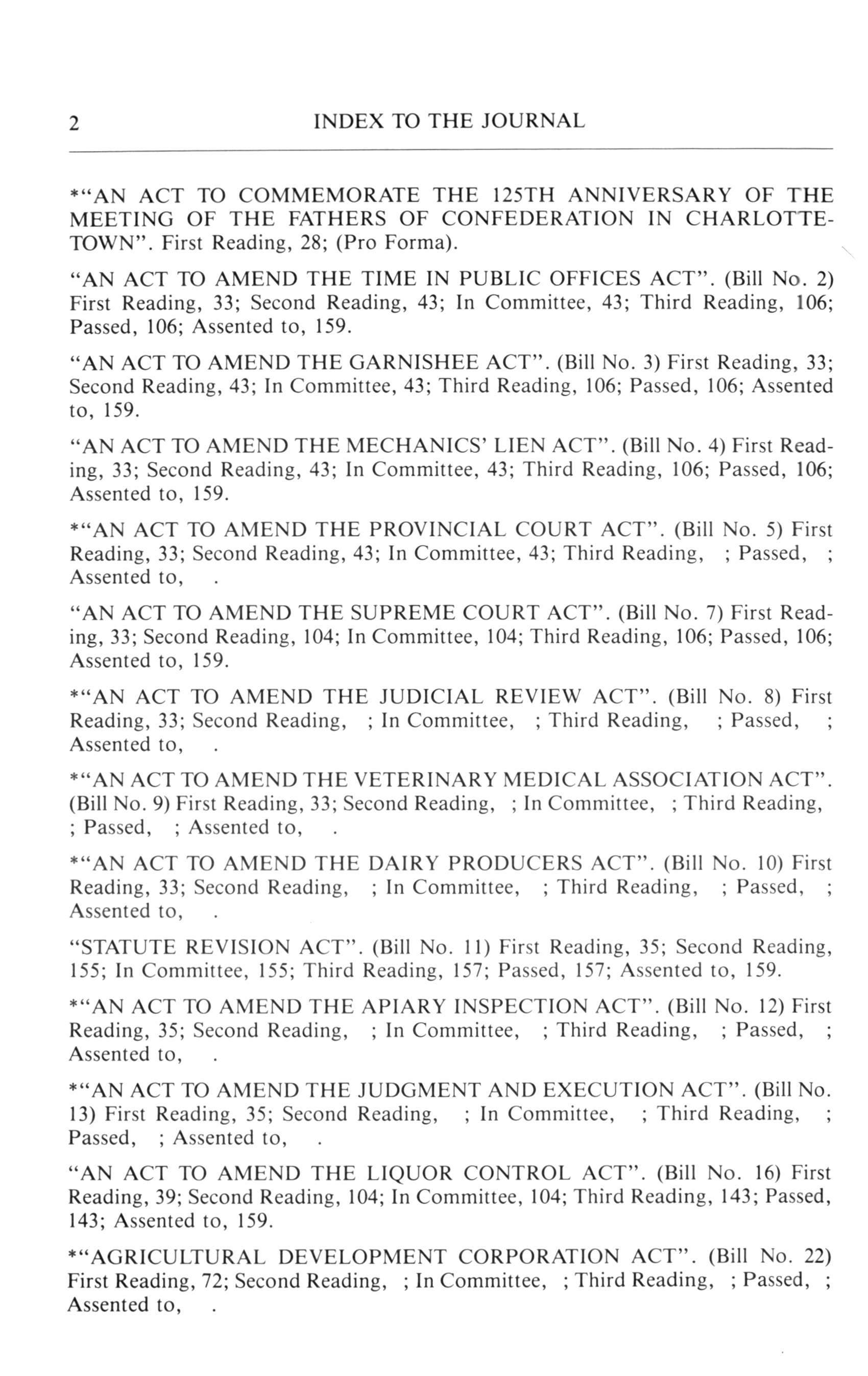 2 INDEX TO THE JOURNAL

*"AN ACT TO COMMEMORATE THE 125TH ANNIVERSARY OF THE MEETING OF THE FATHERS OF CONFEDERATION IN CHARLOTTETOWN". First Reading, 28; (Pro Forma).

"AN ACT TO AMEND THE TIME IN PUBLIC OFFICES ACT". (Bill No. 2) First Reading, 33; Second Reading, 43; In Committee, 43; Third Reading, 106; Passed, 106; Assented to, 159.

"AN ACT TO AMEND THE GARNISHEE ACT". (Bill No. 3) First Reading, 33; Second Reading, 43; In Committee, 43; Third Reading, 106; Passed, 106; Assented to, 159.

"AN ACT TO AMEND THE MECHANICS' LIEN ACT". (Bill No. 4) First Reading, 33; Second Reading, 43; In Committee, 43; Third Reading, 106; Passed, 106; Assented to, 159.

*"AN ACT TO AMEND THE PROVINCIAL COURT ACT". (Bill No. 5) First Reading, 33; Second Reading, 43; In Committee, 43; Third Reading, ; Passed, ; Assented to, .

"AN ACT TO AMEND THE SUPREME COURT ACT". (Bill No. 7) First Reading, 33; Second Reading, 104; In Committee, 104; Third Reading, 106; Passed, 106; Assented to, 159.

*"AN ACT TO AMEND THE JUDICIAL REVIEW ACT". (Bill No. 8) First Reading, 33; Second Reading, ; In Committee, ; Third Reading, ; Passed, ; Assented to, .

*"AN ACT TO AMEND THE VETERINARY MEDICAL ASSOCIATION ACT". (Bill No. 9) First Reading, 33; Second Reading, ; In Committee, ; Third Reading, ; Passed, ; Assented to, .

*"AN ACT TO AMEND THE DAIRY PRODUCERS ACT". (Bill No. 10) First Reading, 33; Second Reading, ; In Committee, ; Third Reading, ; Passed, ; Assented to, .

"STATUTE REVISION ACT". (Bill No. 11) First Reading, 35; Second Reading, 155; In Committee, 155; Third Reading, 157; Passed, 157; Assented to, 159.

*"AN ACT TO AMEND THE APIARY INSPECTION ACT". (Bill No. 12) First Reading, 35; Second Reading, ; In Committee, ; Third Reading, ; Passed, ; Assented to, .

*"AN ACT TO AMEND THE JUDGMENT AND EXECUTION ACT". (Bill No. 13) First Reading, 35; Second Reading, ; In Committee, ; Third Reading, ; Passed, ; Assented to, .

"AN ACT TO AMEND THE LIQUOR CONTROL ACT". (Bill No. 16) First Reading, 39; Second Reading, 104; In Committee, 104; Third Reading, 143; Passed, 143; Assented to, 159.

*"AGRICULTURAL DEVELOPMENT CORPORATION ACT". (Bill No. 22) First Reading, 72; Second Reading, ; In Committee, ; Third Reading, ; Passed, ; Assented to, .